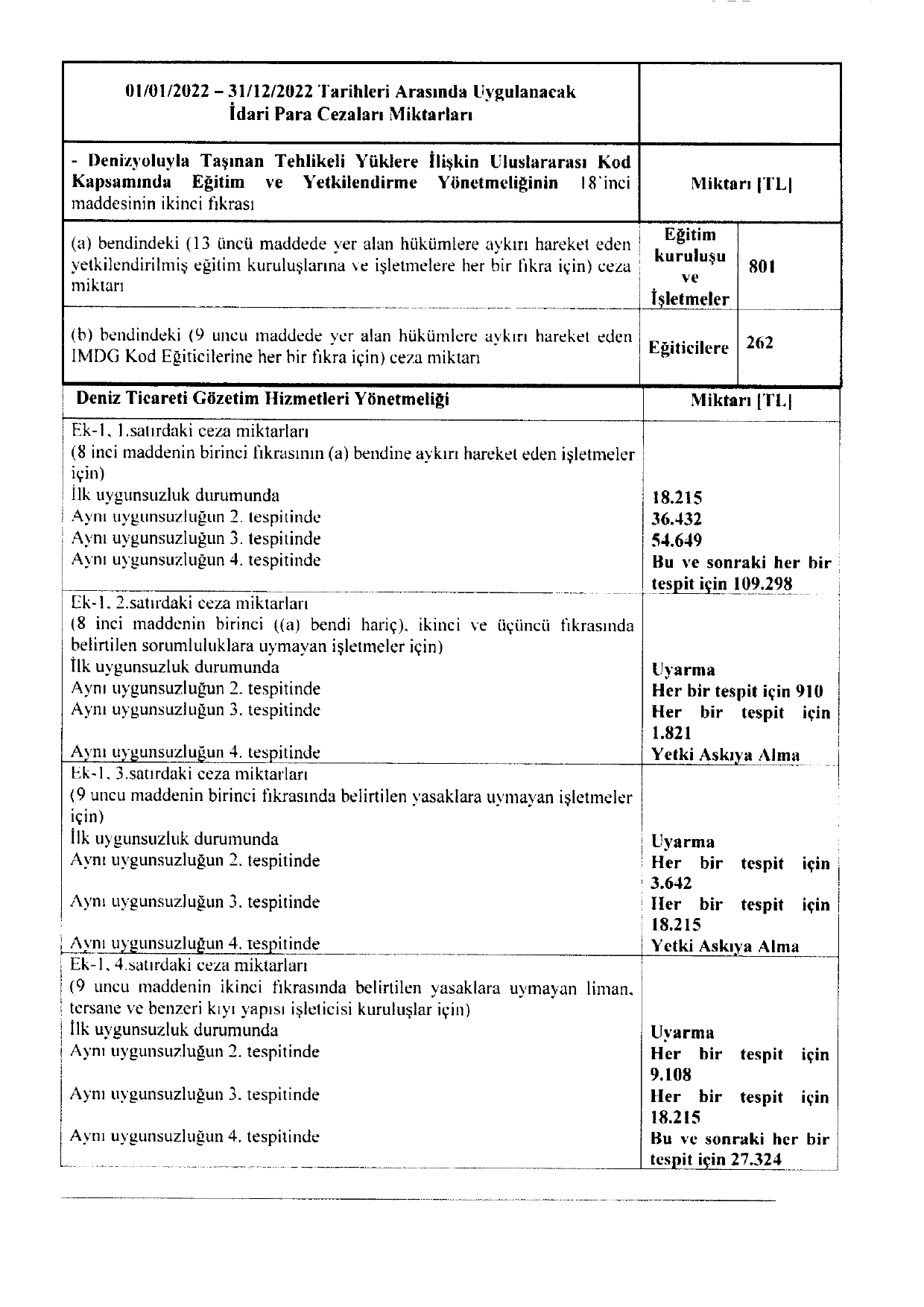 | 01/01/2022 – 31/12/2022 Tarihleri Arasında Uygulanacak İdari Para Cezaları Miktarları | | |
|---|---|---|
| - Denizyoluyla Taşınan Tehlikeli Yüklere İlişkin Uluslararası Kod Kapsamında Eğitim ve Yetkilendirme Yönetmeliğinin 18'inci maddesinin ikinci fıkrası | Miktarı [TL] | |
| (a) bendindeki (13 üncü maddede yer alan hükümlere aykırı hareket eden yetkilendirilmiş eğitim kuruluşlarına ve işletmelere her bir fıkra için) ceza miktarı | Eğitim kuruluşu ve İşletmeler | 801 |
| (b) bendindeki (9 uncu maddede yer alan hükümlere aykırı hareket eden IMDG Kod Eğiticilerine her bir fıkra için) ceza miktarı | Eğiticilere | 262 |

| Deniz Ticareti Gözetim Hizmetleri Yönetmeliği | Miktarı [TL] |
|---|---|
| Ek-1, 1.satırdaki ceza miktarları (8 inci maddenin birinci fıkrasının (a) bendine aykırı hareket eden işletmeler için) İlk uygunsuzluk durumunda Aynı uygunsuzluğun 2. tespitinde Aynı uygunsuzluğun 3. tespitinde Aynı uygunsuzluğun 4. tespitinde | 18.215 36.432 54.649 Bu ve sonraki her bir tespit için 109.298 |
| Ek-1, 2.satırdaki ceza miktarları (8 inci maddenin birinci ((a) bendi hariç), ikinci ve üçüncü fıkrasında belirtilen sorumluluklara uymayan işletmeler için) İlk uygunsuzluk durumunda Aynı uygunsuzluğun 2. tespitinde Aynı uygunsuzluğun 3. tespitinde Aynı uygunsuzluğun 4. tespitinde | Uyarma Her bir tespit için 910 Her bir tespit için 1.821 Yetki Askıya Alma |
| Ek-1, 3.satırdaki ceza miktarları (9 uncu maddenin birinci fıkrasında belirtilen yasaklara uymayan işletmeler için) İlk uygunsuzluk durumunda Aynı uygunsuzluğun 2. tespitinde Aynı uygunsuzluğun 3. tespitinde Aynı uygunsuzluğun 4. tespitinde | Uyarma Her bir tespit için 3.642 Her bir tespit için 18.215 Yetki Askıya Alma |
| Ek-1, 4.satırdaki ceza miktarları (9 uncu maddenin ikinci fıkrasında belirtilen yasaklara uymayan liman, tersane ve benzeri kıyı yapısı işleticisi kuruluşlar için) İlk uygunsuzluk durumunda Aynı uygunsuzluğun 2. tespitinde Aynı uygunsuzluğun 3. tespitinde Aynı uygunsuzluğun 4. tespitinde | Uyarma Her bir tespit için 9.108 Her bir tespit için 18.215 Bu ve sonraki her bir tespit için 27.324 |